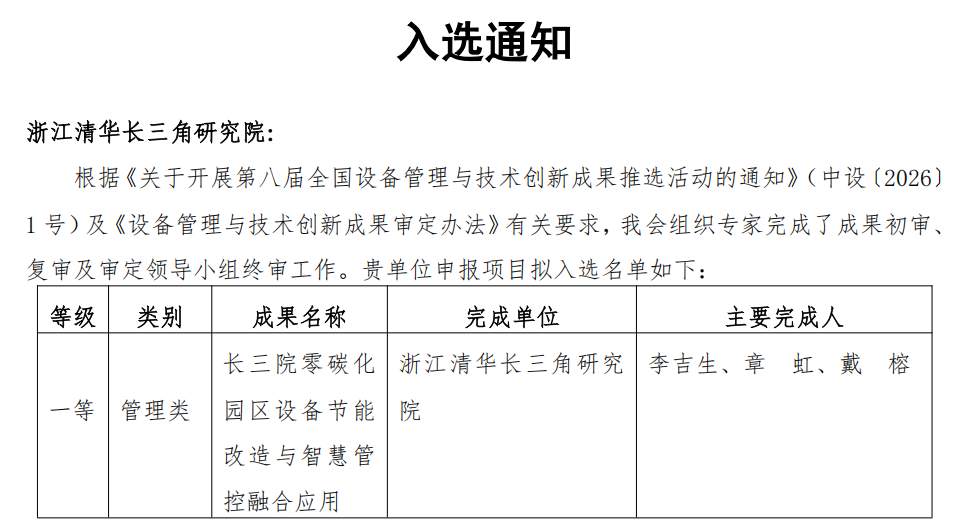 入选通知

浙江清华长三角研究院:

根据《关于开展第八届全国设备管理与技术创新成果推选活动的通知》(中设〔2026〕1号)及《设备管理与技术创新成果审定办法》有关要求,我会组织专家完成了成果初审、复审及审定领导小组终审工作。贵单位申报项目拟入选名单如下:

| 等级 | 类别 | 成果名称 | 完成单位 | 主要完成人 |
|---|---|---|---|---|
| 一等 | 管理类 | 长三院零碳化园区设备节能改造与智慧管控融合应用 | 浙江清华长三角研究院 | 李吉生、章 虹、戴 榕 |